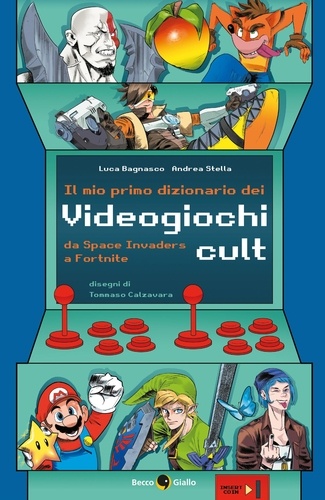 Luca Bagnasco Andrea Stella

Il mio primo dizionario dei
Videogiochi
cult
da Space Invaders
a Fortnite

disegni di
Tommaso Calzavara

Becco Giallo

INSERT COIN